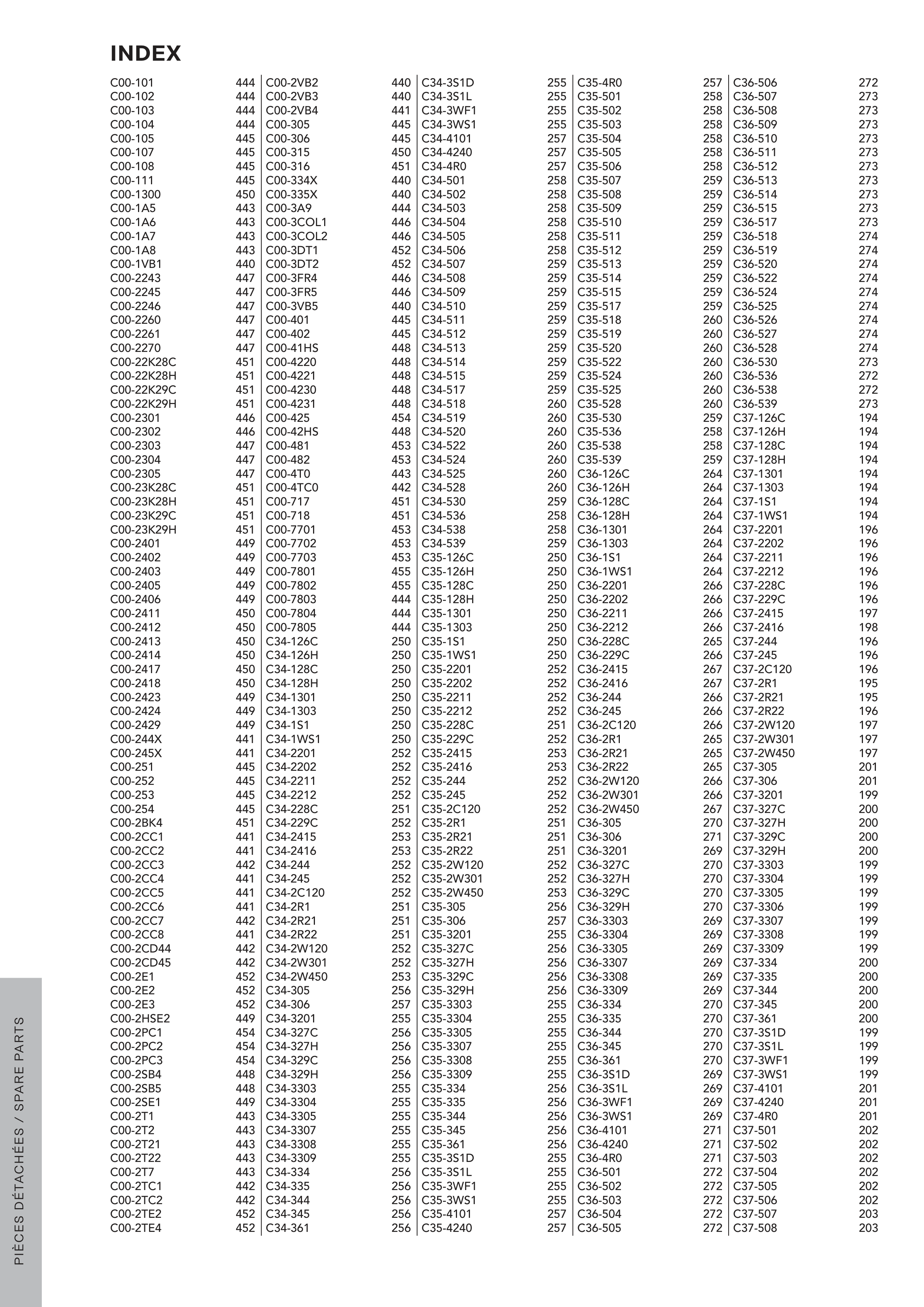 INDEX

C00-101 444
C00-102 444
C00-103 444
C00-104 444
C00-105 445
C00-107 445
C00-108 445
C00-111 445
C00-1300 450
C00-1A5 443
C00-1A6 443
C00-1A7 443
C00-1A8 443
C00-1VB1 440
C00-2243 447
C00-2245 447
C00-2246 447
C00-2260 447
C00-2261 447
C00-2270 447
C00-22K28C 451
C00-22K28H 451
C00-22K29C 451
C00-22K29H 451
C00-2301 446
C00-2302 446
C00-2303 447
C00-2304 447
C00-2305 447
C00-23K28C 451
C00-23K28H 451
C00-23K29C 451
C00-23K29H 451
C00-2401 449
C00-2402 449
C00-2403 449
C00-2405 449
C00-2406 449
C00-2411 450
C00-2412 450
C00-2413 450
C00-2414 450
C00-2417 450
C00-2418 450
C00-2423 449
C00-2424 449
C00-2429 449
C00-244X 441
C00-245X 441
C00-251 445
C00-252 445
C00-253 445
C00-254 445
C00-2BK4 451
C00-2CC1 441
C00-2CC2 441
C00-2CC3 442
C00-2CC4 441
C00-2CC5 441
C00-2CC6 441
C00-2CC7 442
C00-2CC8 441
C00-2CD44 442
C00-2CD45 442
C00-2E1 452
C00-2E2 452
C00-2E3 452
C00-2HSE2 449
C00-2PC1 454
C00-2PC2 454
C00-2PC3 454
C00-2SB4 448
C00-2SB5 448
C00-2SE1 449
C00-2T1 443
C00-2T2 443
C00-2T21 443
C00-2T22 443
C00-2T7 443
C00-2TC1 442
C00-2TC2 442
C00-2TE2 452
C00-2TE4 452

C00-2VB2 440
C00-2VB3 440
C00-2VB4 441
C00-305 445
C00-306 445
C00-315 450
C00-316 451
C00-334X 440
C00-335X 440
C00-3A9 444
C00-3COL1 446
C00-3COL2 446
C00-3DT1 452
C00-3DT2 452
C00-3FR4 446
C00-3FR5 446
C00-3VB5 440
C00-401 445
C00-402 445
C00-41HS 448
C00-4220 448
C00-4221 448
C00-4230 448
C00-4231 448
C00-425 454
C00-42HS 448
C00-481 453
C00-482 453
C00-4T0 443
C00-4TC0 442
C00-717 451
C00-718 451
C00-7701 453
C00-7702 453
C00-7703 453
C00-7801 455
C00-7802 455
C00-7803 444
C00-7804 444
C00-7805 444
C34-126C 250
C34-126H 250
C34-128C 250
C34-128H 250
C34-1301 250
C34-1303 250
C34-1S1 250
C34-1WS1 250
C34-2201 252
C34-2202 252
C34-2211 252
C34-2212 252
C34-228C 251
C34-229C 252
C34-2415 253
C34-2416 253
C34-244 252
C34-245 252
C34-2C120 252
C34-2R1 251
C34-2R21 251
C34-2R22 251
C34-2W120 252
C34-2W301 252
C34-2W450 253
C34-305 256
C34-306 257
C34-3201 255
C34-327C 256
C34-327H 256
C34-329C 256
C34-329H 256
C34-3303 255
C34-3304 255
C34-3305 255
C34-3307 255
C34-3308 255
C34-3309 255
C34-334 256
C34-335 256
C34-344 256
C34-345 256
C34-361 256

C34-3S1D 255
C34-3S1L 255
C34-3WF1 255
C34-3WS1 255
C34-4101 257
C34-4240 257
C34-4R0 257
C34-501 258
C34-502 258
C34-503 258
C34-504 258
C34-505 258
C34-506 258
C34-507 259
C34-508 259
C34-509 259
C34-510 259
C34-511 259
C34-512 259
C34-513 259
C34-514 259
C34-515 259
C34-517 259
C34-518 260
C34-519 260
C34-520 260
C34-522 260
C34-524 260
C34-525 260
C34-528 260
C34-530 259
C34-536 258
C34-538 258
C34-539 259
C35-126C 250
C35-126H 250
C35-128C 250
C35-128H 250
C35-1301 250
C35-1303 250
C35-1S1 250
C35-1WS1 250
C35-2201 252
C35-2202 252
C35-2211 252
C35-2212 252
C35-228C 251
C35-229C 252
C35-2415 253
C35-2416 253
C35-244 252
C35-245 252
C35-2C120 252
C35-2R1 251
C35-2R21 251
C35-2R22 251
C35-2W120 252
C35-2W301 252
C35-2W450 253
C35-305 256
C35-306 257
C35-3201 255
C35-327C 256
C35-327H 256
C35-329C 256
C35-329H 256
C35-3303 255
C35-3304 255
C35-3305 255
C35-3307 255
C35-3308 255
C35-3309 255
C35-334 256
C35-335 256
C35-344 256
C35-345 256
C35-361 256
C35-3S1D 255
C35-3S1L 255
C35-3WF1 255
C35-3WS1 255
C35-4101 257
C35-4240 257

C35-4R0 257
C35-501 258
C35-502 258
C35-503 258
C35-504 258
C35-505 258
C35-506 258
C35-507 259
C35-508 259
C35-509 259
C35-510 259
C35-511 259
C35-512 259
C35-513 259
C35-514 259
C35-515 259
C35-517 259
C35-518 260
C35-519 260
C35-520 260
C35-522 260
C35-524 260
C35-525 260
C35-528 260
C35-530 259
C35-536 258
C35-538 258
C35-539 259
C36-126C 264
C36-126H 264
C36-128C 264
C36-128H 264
C36-1301 264
C36-1303 264
C36-1S1 264
C36-1WS1 264
C36-2201 266
C36-2202 266
C36-2211 266
C36-2212 266
C36-228C 265
C36-229C 266
C36-2415 267
C36-2416 267
C36-244 266
C36-245 266
C36-2C120 266
C36-2R1 265
C36-2R21 265
C36-2R22 265
C36-2W120 266
C36-2W301 266
C36-2W450 267
C36-305 270
C36-306 271
C36-3201 269
C36-327C 270
C36-327H 270
C36-329C 270
C36-329H 270
C36-3303 269
C36-3304 269
C36-3305 269
C36-3307 269
C36-3308 269
C36-3309 269
C36-334 270
C36-335 270
C36-344 270
C36-345 270
C36-361 270
C36-3S1D 269
C36-3S1L 269
C36-3WF1 269
C36-3WS1 269
C36-4101 271
C36-4240 271
C36-4R0 271
C36-501 272
C36-502 272
C36-503 272
C36-504 272
C36-505 272

C36-506 272
C36-507 273
C36-508 273
C36-509 273
C36-510 273
C36-511 273
C36-512 273
C36-513 273
C36-514 273
C36-515 273
C36-517 273
C36-518 274
C36-519 274
C36-520 274
C36-522 274
C36-524 274
C36-525 274
C36-526 274
C36-527 274
C36-528 274
C36-530 273
C36-536 272
C36-538 272
C36-539 273
C37-126C 194
C37-126H 194
C37-128C 194
C37-128H 194
C37-1301 194
C37-1303 194
C37-1S1 194
C37-1WS1 194
C37-2201 196
C37-2202 196
C37-2211 196
C37-2212 196
C37-228C 196
C37-229C 196
C37-2415 197
C37-2416 198
C37-244 196
C37-245 196
C37-2C120 196
C37-2R1 195
C37-2R21 195
C37-2R22 196
C37-2W120 197
C37-2W301 197
C37-2W450 197
C37-305 201
C37-306 201
C37-3201 199
C37-327C 200
C37-327H 200
C37-329C 200
C37-329H 200
C37-3303 199
C37-3304 199
C37-3305 199
C37-3306 199
C37-3307 199
C37-3308 199
C37-3309 199
C37-334 200
C37-335 200
C37-344 200
C37-345 200
C37-361 200
C37-3S1D 199
C37-3S1L 199
C37-3WF1 199
C37-3WS1 199
C37-4101 201
C37-4240 201
C37-4R0 201
C37-501 202
C37-502 202
C37-503 202
C37-504 202
C37-505 202
C37-506 202
C37-507 203
C37-508 203

PIÈCES DÉTACHÉES / SPARE PARTS